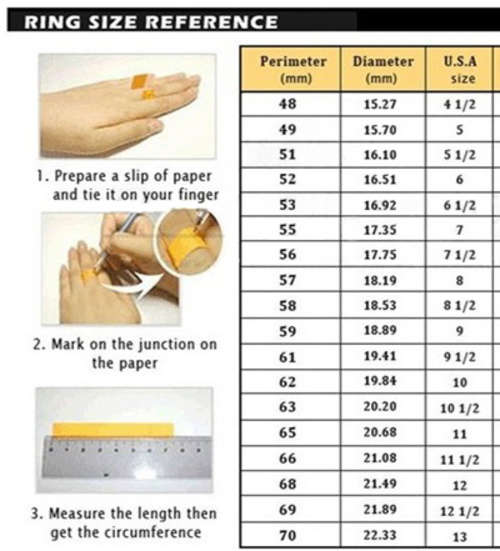 RING SIZE REFERENCE

1. Prepare a slip of paper and tie it on your finger

2. Mark on the junction on the paper

3. Measure the length then get the circumference

| Perimeter (mm) | Diameter (mm) | U.S.A size |
|---|---|---|
| 48 | 15.27 | 4 1/2 |
| 49 | 15.70 | 5 |
| 51 | 16.10 | 5 1/2 |
| 52 | 16.51 | 6 |
| 53 | 16.92 | 6 1/2 |
| 55 | 17.35 | 7 |
| 56 | 17.75 | 7 1/2 |
| 57 | 18.19 | 8 |
| 58 | 18.53 | 8 1/2 |
| 59 | 18.89 | 9 |
| 61 | 19.41 | 9 1/2 |
| 62 | 19.84 | 10 |
| 63 | 20.20 | 10 1/2 |
| 65 | 20.68 | 11 |
| 66 | 21.08 | 11 1/2 |
| 68 | 21.49 | 12 |
| 69 | 21.89 | 12 1/2 |
| 70 | 22.33 | 13 |